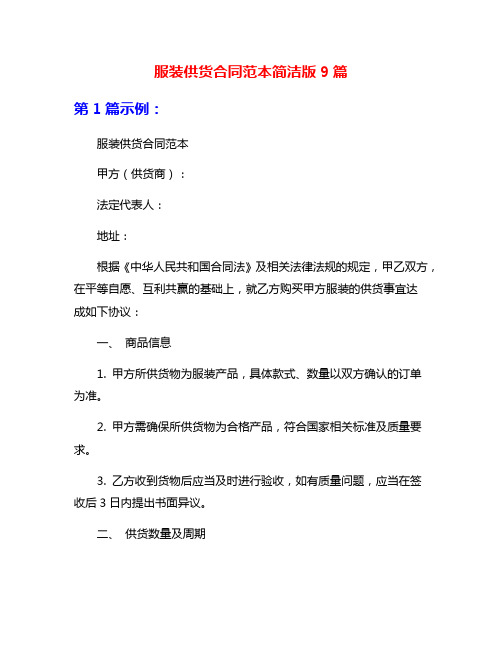 服装供货合同范本简洁版 9 篇

第 1 篇示例：

服装供货合同范本

甲方（供货商）：

法定代表人：

地址：

根据《中华人民共和国合同法》及相关法律法规的规定，甲乙双方，在平等自愿、互利共赢的基础上，就乙方购买甲方服装的供货事宜达成如下协议：

一、 商品信息

1. 甲方所供货物为服装产品，具体款式、数量以双方确认的订单为准。

2. 甲方需确保所供货物为合格产品，符合国家相关标准及质量要求。

3. 乙方收到货物后应当及时进行验收，如有质量问题，应当在签收后 3 日内提出书面异议。

二、 供货数量及周期